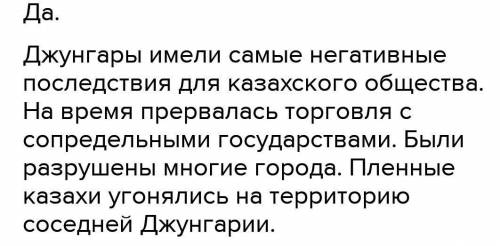 Да.

Джунгары имели самые негативные последствия для казахского общества. На время прервалась торговля с сопредельными государствами. Были разрушены многие города. Пленные казахи угонялись на территорию соседней Джунгарии.